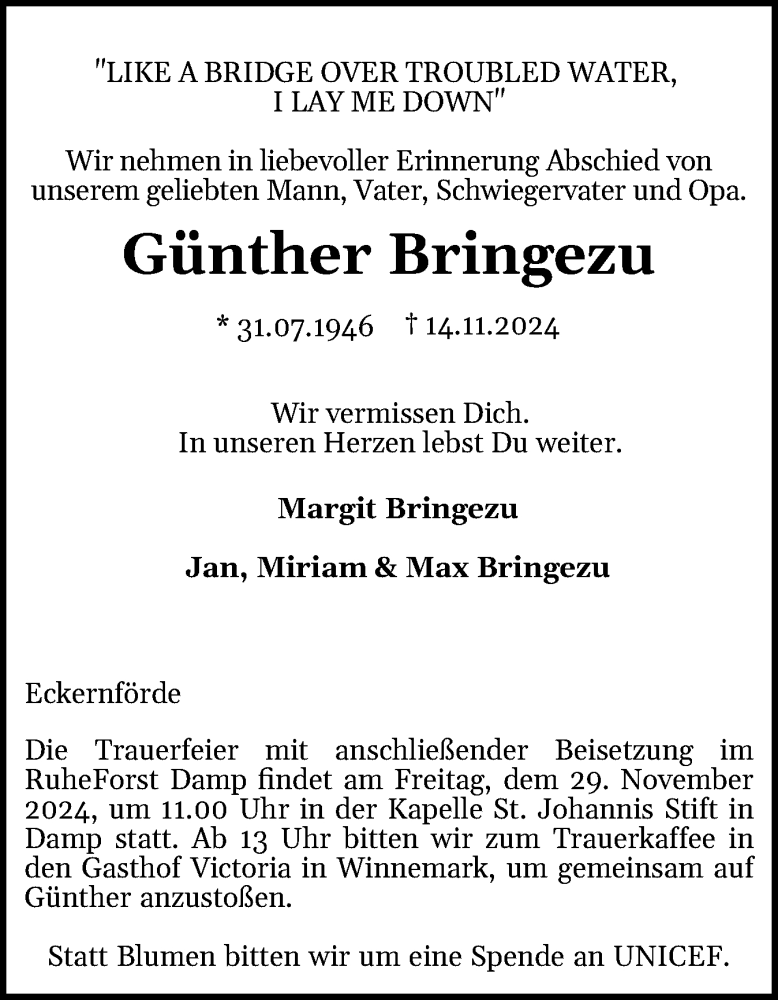 "LIKE A BRIDGE OVER TROUBLED WATER, I LAY ME DOWN"

Wir nehmen in liebevoller Erinnerung Abschied von unserem geliebten Mann, Vater, Schwiegervater und Opa.

Günther Bringezu

* 31.07.1946 † 14.11.2024

Wir vermissen Dich.
In unseren Herzen lebst Du weiter.

Margit Bringezu

Jan, Miriam & Max Bringezu

Eckernförde

Die Trauerfeier mit anschließender Beisetzung im RuheForst Damp findet am Freitag, dem 29. November 2024, um 11.00 Uhr in der Kapelle St. Johannis Stift in Damp statt. Ab 13 Uhr bitten wir zum Trauerkaffee in den Gasthof Victoria in Winnemark, um gemeinsam auf Günther anzustoßen.

Statt Blumen bitten wir um eine Spende an UNICEF.